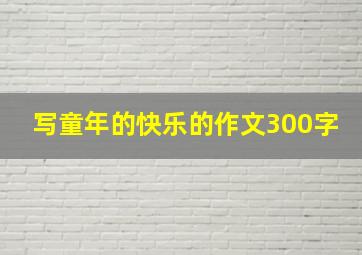 写童年的快乐的作文300字